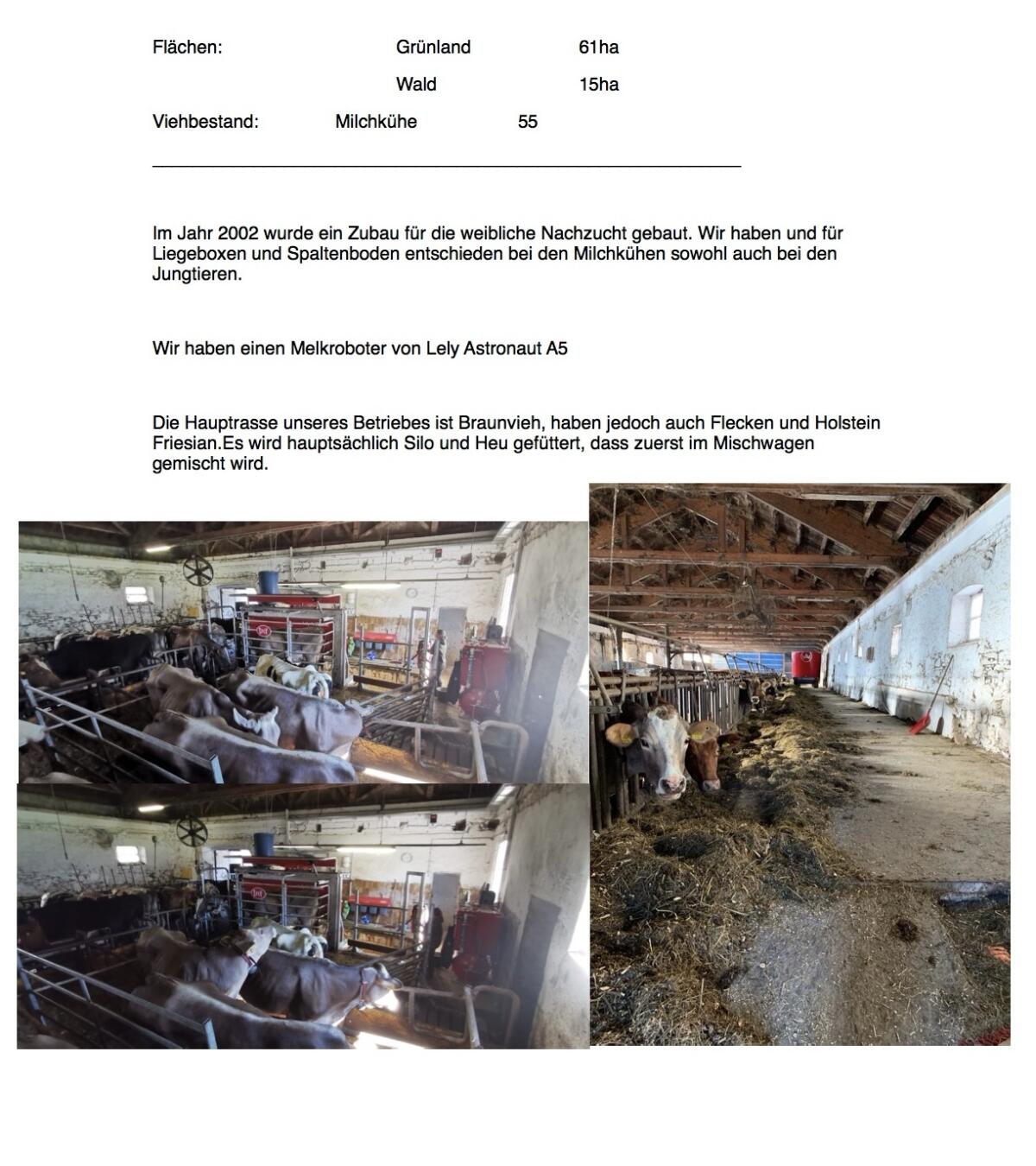 Flächen: Grünland 61ha

Wald 15ha

Viehbestand: Milchkühe 55

Im Jahr 2002 wurde ein Zubau für die weibliche Nachzucht gebaut. Wir haben und für Liegeboxen und Spaltenboden entschieden bei den Milchkühen sowohl auch bei den Jungtieren.

Wir haben einen Melkroboter von Lely Astronaut A5

Die Hauptrasse unseres Betriebes ist Braunvieh, haben jedoch auch Flecken und Holstein Friesian.Es wird hauptsächlich Silo und Heu gefüttert, dass zuerst im Mischwagen gemischt wird.